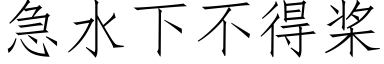 急水下不得桨